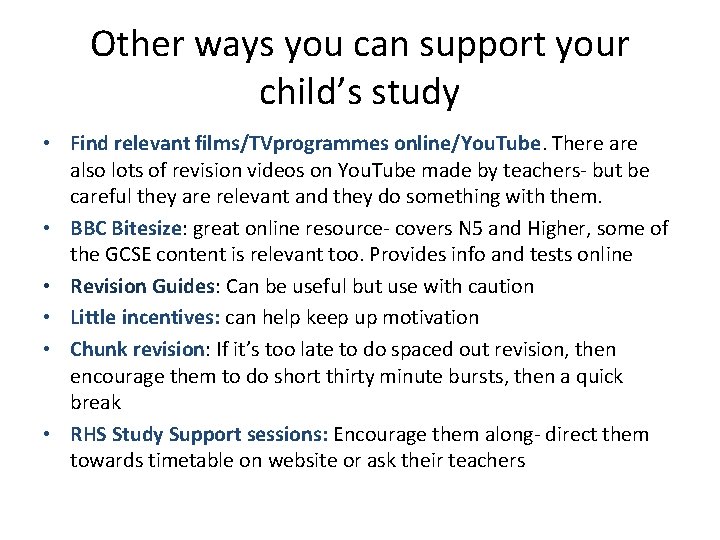 Other ways you can support your child's study

• Find relevant films/TVprogrammes online/YouTube. There are also lots of revision videos on YouTube made by teachers- but be careful they are relevant and they do something with them.
• BBC Bitesize: great online resource- covers N5 and Higher, some of the GCSE content is relevant too. Provides info and tests online
• Revision Guides: Can be useful but use with caution
• Little incentives: can help keep up motivation
• Chunk revision: If it's too late to do spaced out revision, then encourage them to do short thirty minute bursts, then a quick break
• RHS Study Support sessions: Encourage them along- direct them towards timetable on website or ask their teachers